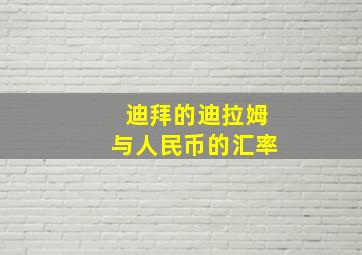 迪拜的迪拉姆
与人民币的汇率